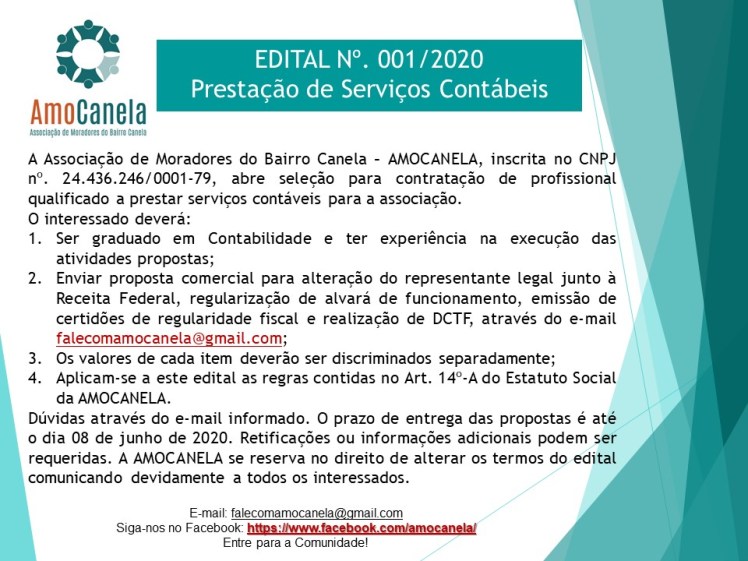 AmoCanela
Associação de Moradores do Bairro Canela

EDITAL Nº. 001/2020
Prestação de Serviços Contábeis

A Associação de Moradores do Bairro Canela – AMOCANELA, inscrita no CNPJ nº. 24.436.246/0001-79, abre seleção para contratação de profissional qualificado a prestar serviços contáveis para a associação.
O interessado deverá:
1. Ser graduado em Contabilidade e ter experiência na execução das atividades propostas;
2. Enviar proposta comercial para alteração do representante legal junto à Receita Federal, regularização de alvará de funcionamento, emissão de certidões de regularidade fiscal e realização de DCTF, através do e-mail falecomamocanela@gmail.com;
3. Os valores de cada item deverão ser discriminados separadamente;
4. Aplicam-se a este edital as regras contidas no Art. 14º-A do Estatuto Social da AMOCANELA.
Dúvidas através do e-mail informado. O prazo de entrega das propostas é até o dia 08 de junho de 2020. Retificações ou informações adicionais podem ser requeridas. A AMOCANELA se reserva no direito de alterar os termos do edital comunicando devidamente a todos os interessados.

E-mail: falecomamocanela@gmail.com
Siga-nos no Facebook: https://www.facebook.com/amocanela/
Entre para a Comunidade!